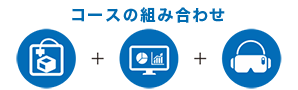 コースの組み合わせ

+ +